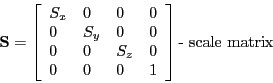 $\mathbf{S} = \begin{bmatrix} S_x & 0 & 0 & 0 \\ 0 & S_y & 0 & 0 \\ 0 & 0 & S_z & 0 \\ 0 & 0 & 0 & 1 \end{bmatrix}$ - scale matrix